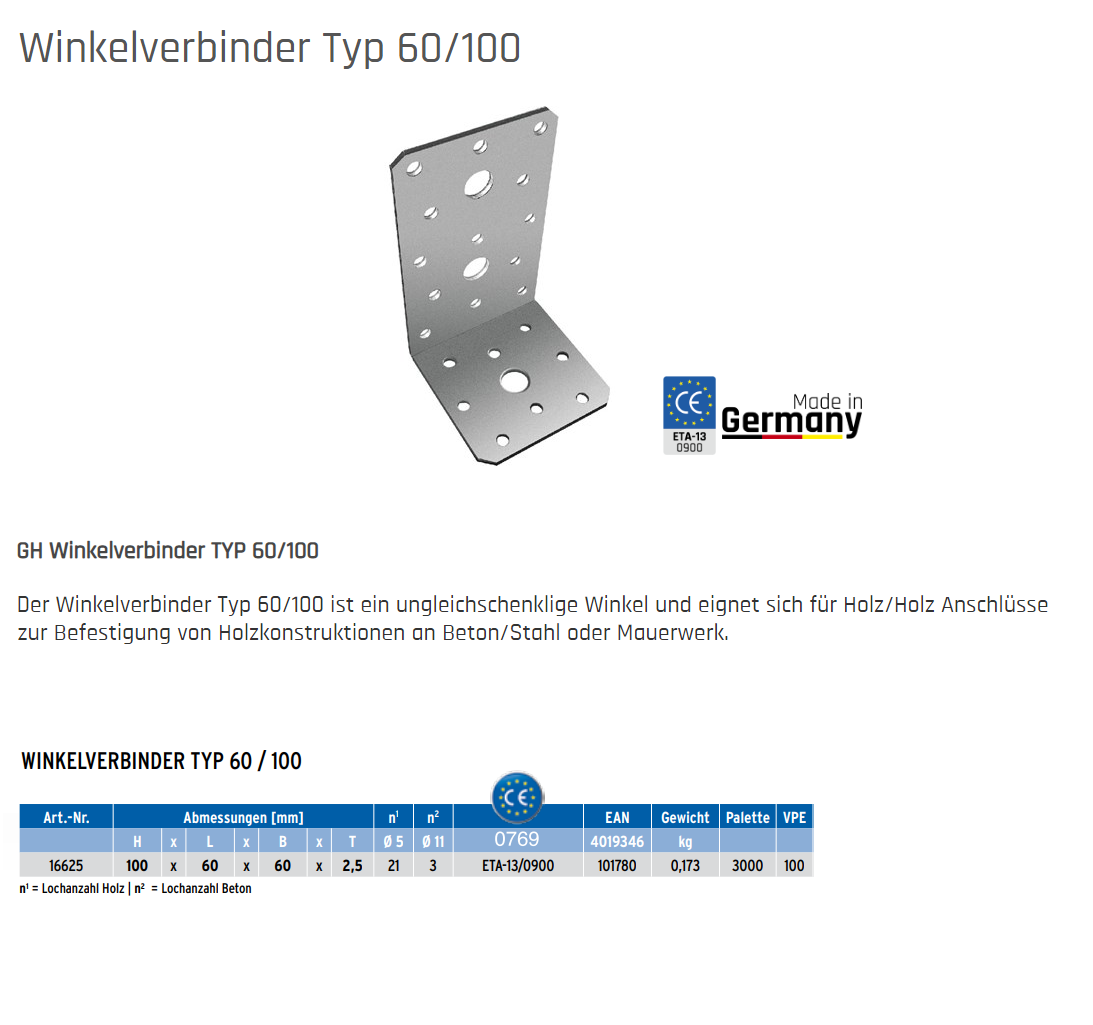 Winkelverbinder Typ 60/100

CE
ETA-13
0900

Made in
Germany

GH Winkelverbinder TYP 60/100

Der Winkelverbinder Typ 60/100 ist ein ungleichschenklige Winkel und eignet sich für Holz/Holz Anschlüsse zur Befestigung von Holzkonstruktionen an Beton/Stahl oder Mauerwerk.

WINKELVERBINDER TYP 60 / 100

| Art.-Nr. | Abmessungen [mm] | | | | | | | $n^1$ | $n^2$ | CE | EAN | Gewicht | Palette | VPE |
|---|---|---|---|---|---|---|---|---|---|---|---|---|---|---|
| | H | x | L | x | B | x | T | Ø 5 | Ø 11 | 0769 | 4019346 | kg | | |
| 16625 | 100 | x | 60 | x | 60 | x | 2,5 | 21 | 3 | ETA-13/0900 | 101780 | 0,173 | 3000 | 100 |

$n^1$ = Lochanzahl Holz | $n^2$ = Lochanzahl Beton